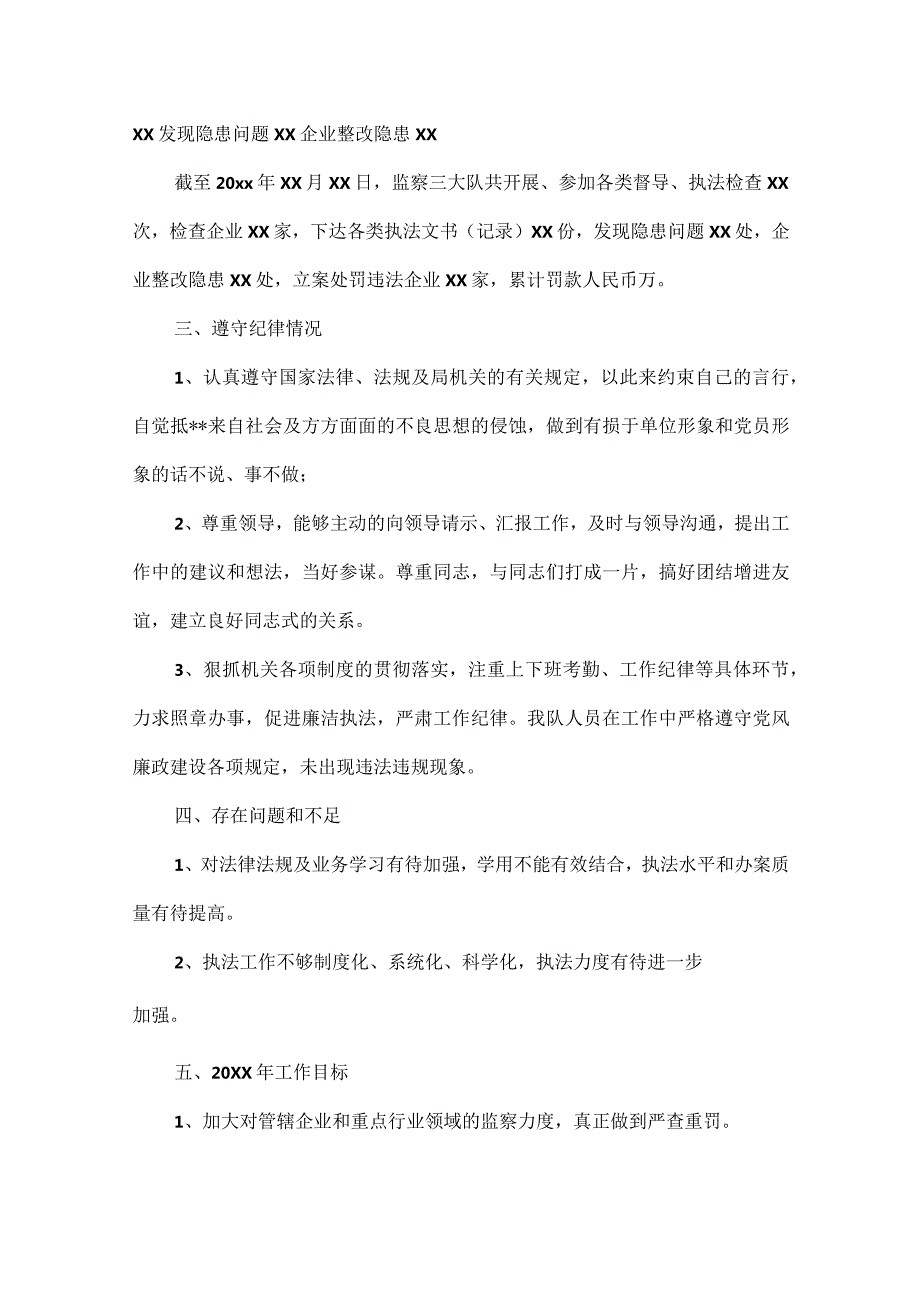 XX发现隐患问题XX企业整改隐患XX

截至20xx年XX月XX日，监察三大队共开展、参加各类督导、执法检查XX次，检查企业XX家，下达各类执法文书（记录）XX份，发现隐患问题XX处，企业整改隐患XX处，立案处罚违法企业XX家，累计罚款人民币万。

三、遵守纪律情况

1、认真遵守国家法律、法规及局机关的有关规定，以此来约束自己的言行，自觉抵**来自社会及方方面面的不良思想的侵蚀，做到有损于单位形象和党员形象的话不说、事不做；

2、尊重领导，能够主动的向领导请示、汇报工作，及时与领导沟通，提出工作中的建议和想法，当好参谋。尊重同志，与同志们打成一片，搞好团结增进友谊，建立良好同志式的关系。

3、狠抓机关各项制度的贯彻落实，注重上下班考勤、工作纪律等具体环节，力求照章办事，促进廉洁执法，严肃工作纪律。我队人员在工作中严格遵守党风廉政建设各项规定，未出现违法违规现象。

四、存在问题和不足

1、对法律法规及业务学习有待加强，学用不能有效结合，执法水平和办案质量有待提高。

2、执法工作不够制度化、系统化、科学化，执法力度有待进一步

加强。

五、20XX年工作目标

1、加大对管辖企业和重点行业领域的监察力度，真正做到严查重罚。